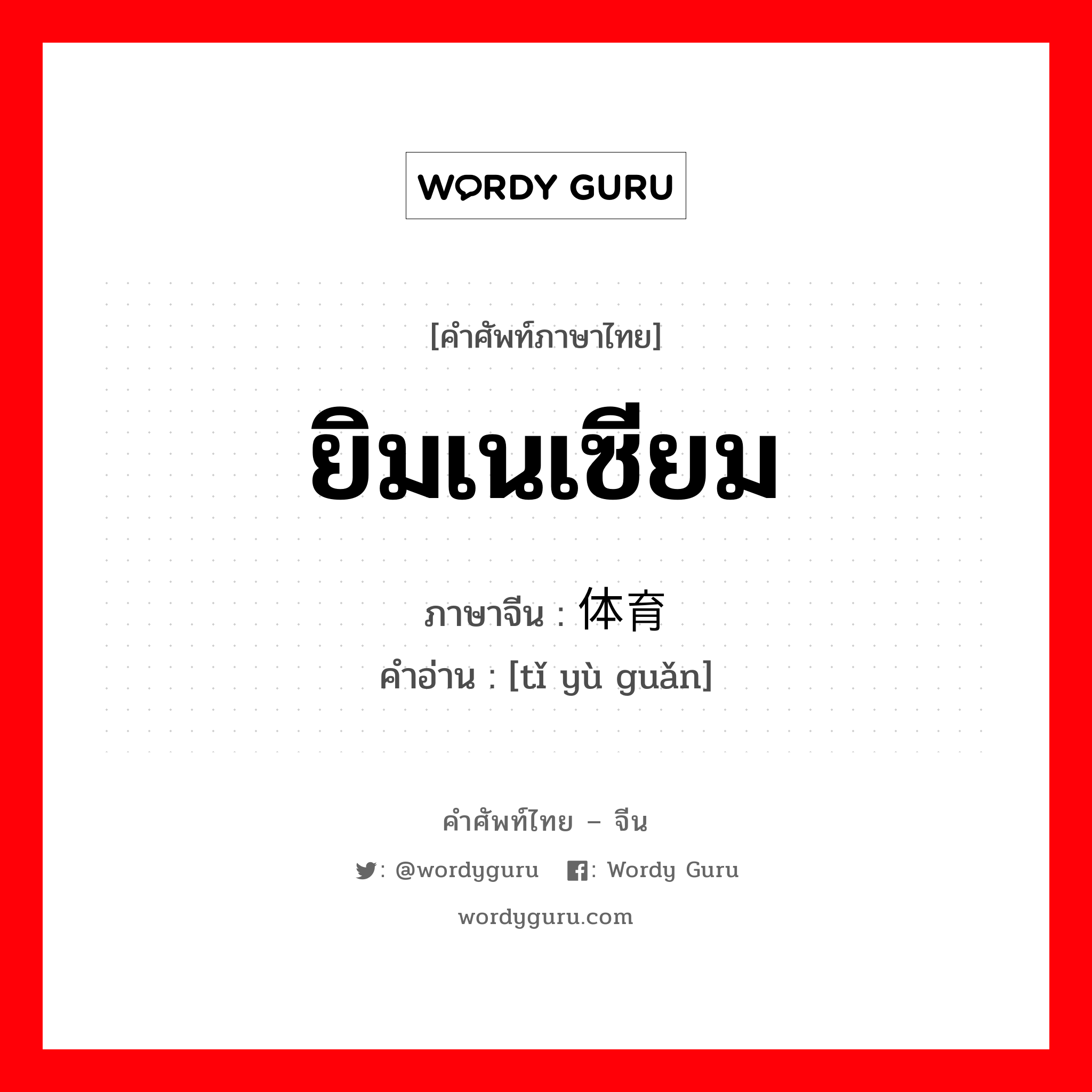 WORDY GURU

[คำศัพท์ภาษาไทย]

ยิมเนเซียม

ภาษาจีน : 体育

คำอ่าน : [tǐ yù guǎn]

คำศัพท์ไทย – จีน

: @wordyguru : Wordy Guru

wordyguru.com